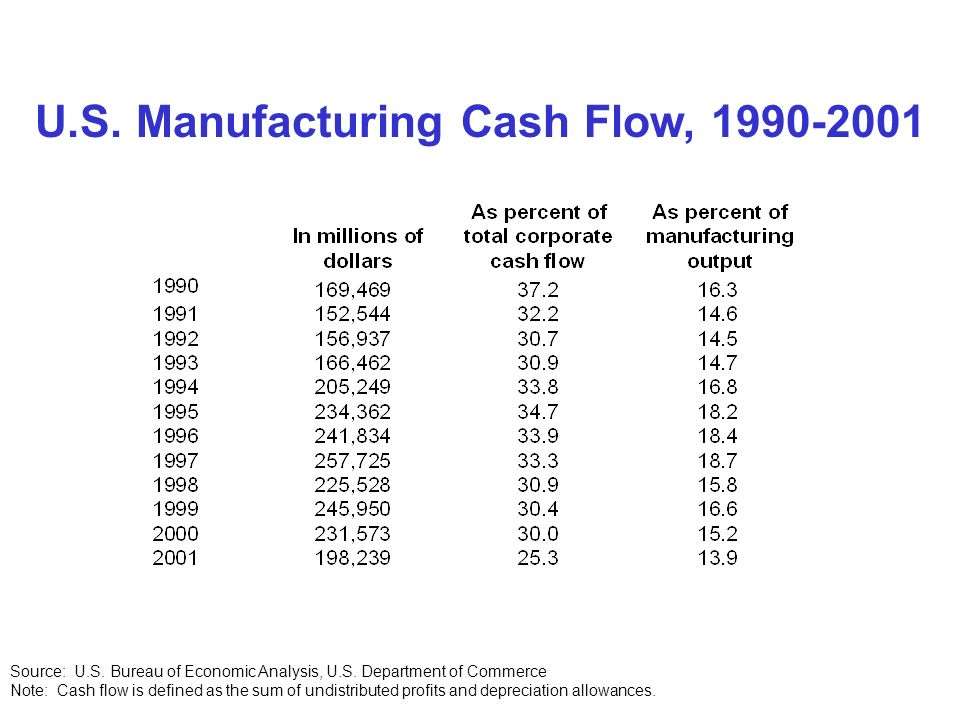 U.S. Manufacturing Cash Flow, 1990-2001

| | In millions of dollars | As percent of total corporate cash flow | As percent of manufacturing output |
|---|---|---|---|
| 1990 | 169,469 | 37.2 | 16.3 |
| 1991 | 152,544 | 32.2 | 14.6 |
| 1992 | 156,937 | 30.7 | 14.5 |
| 1993 | 166,462 | 30.9 | 14.7 |
| 1994 | 205,249 | 33.8 | 16.8 |
| 1995 | 234,362 | 34.7 | 18.2 |
| 1996 | 241,834 | 33.9 | 18.4 |
| 1997 | 257,725 | 33.3 | 18.7 |
| 1998 | 225,528 | 30.9 | 15.8 |
| 1999 | 245,950 | 30.4 | 16.6 |
| 2000 | 231,573 | 30.0 | 15.2 |
| 2001 | 198,239 | 25.3 | 13.9 |

Source: U.S. Bureau of Economic Analysis, U.S. Department of Commerce
Note: Cash flow is defined as the sum of undistributed profits and depreciation allowances.